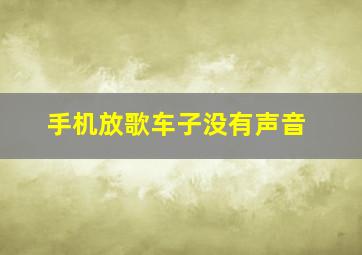 手机放歌车子没有声音